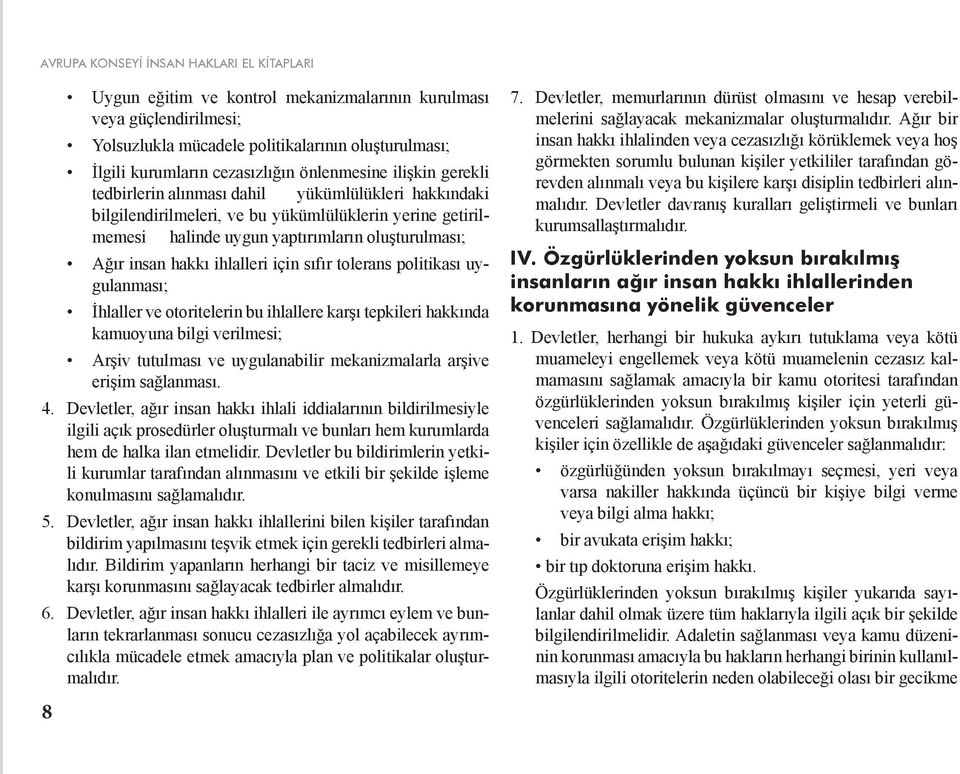 AVRUPA KONSEYİ İNSAN HAKLARI EL KİTAPLARI

• Uygun eğitim ve kontrol mekanizmalarının kurulması veya güçlendirilmesi;

• Yolsuzlukla mücadele politikalarının oluşturulması;

• İlgili kurumların cezasızlığın önlenmesine ilişkin gerekli tedbirlerin alınması dahil yükümlülükleri hakkındaki bilgilendirilmeleri, ve bu yükümlülüklerin yerine getirilmemesi halinde uygun yaptırımların oluşturulması;

• Ağır insan hakkı ihlalleri için sıfır tolerans politikası uygulanması;

• İhlaller ve otoritelerin bu ihlallere karşı tepkileri hakkında kamuoyuna bilgi verilmesi;

• Arşiv tutulması ve uygulanabilir mekanizmalarla arşive erişim sağlanması.

4. Devletler, ağır insan hakkı ihlali iddialarının bildirilmesiyle ilgili açık prosedürler oluşturmalı ve bunları hem kurumlarda hem de halka ilan etmelidir. Devletler bu bildirimlerin yetkili kurumlar tarafından alınmasını ve etkili bir şekilde işleme konulmasını sağlamalıdır.

5. Devletler, ağır insan hakkı ihlallerini bilen kişiler tarafından bildirim yapılmasını teşvik etmek için gerekli tedbirleri almalıdır. Bildirim yapanların herhangi bir taciz ve misillemeye karşı korunmasını sağlayacak tedbirler almalıdır.

6. Devletler, ağır insan hakkı ihlalleri ile ayrımcı eylem ve bunların tekrarlanması sonucu cezasızlığa yol açabilecek ayrımcılıkla mücadele etmek amacıyla plan ve politikalar oluşturmalıdır.

8

7. Devletler, memurlarının dürüst olmasını ve hesap verebilmelerini sağlayacak mekanizmalar oluşturmalıdır. Ağır bir insan hakkı ihlalinden veya cezasızlığı körüklemek veya hoş görmekten sorumlu bulunan kişiler yetkililer tarafından görevden alınmalı veya bu kişilere karşı disiplin tedbirleri alınmalıdır. Devletler davranış kuralları geliştirmeli ve bunları kurumsallaştırmalıdır.

IV. Özgürlüklerinden yoksun bırakılmış insanların ağır insan hakkı ihlallerinden korunmasına yönelik güvenceler

1. Devletler, herhangi bir hukuka aykırı tutuklama veya kötü muameleyi engellemek veya kötü muamelenin cezasız kalmamasını sağlamak amacıyla bir kamu otoritesi tarafından özgürlüklerinden yoksun bırakılmış kişiler için yeterli güvenceleri sağlamalıdır. Özgürlüklerinden yoksun bırakılmış kişiler için özellikle de aşağıdaki güvenceler sağlanmalıdır:

• özgürlüğünden yoksun bırakılmayı seçmesi, yeri veya varsa nakiller hakkında üçüncü bir kişiye bilgi verme veya bilgi alma hakkı;

• bir avukata erişim hakkı;

• bir tıp doktoruna erişim hakkı.

Özgürlüklerinden yoksun bırakılmış kişiler yukarıda sayılanlar dahil olmak üzere tüm haklarıyla ilgili açık bir şekilde bilgilendirilmelidir. Adaletin sağlanması veya kamu düzeninin korunması amacıyla bu hakların herhangi birinin kullanılmasıyla ilgili otoritelerin neden olabileceği olası bir gecikme